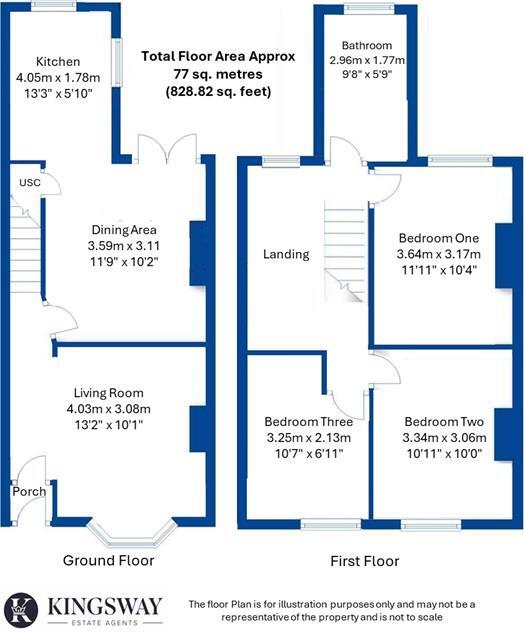 Kitchen
4.05m x 1.78m
13'3" x 5'10"

Total Floor Area Approx
77 sq. metres
(828.82 sq. feet)

Bathroom
2.96m x 1.77m
9'8" x 5'9"

USC

Dining Area
3.59m x 3.11
11'9" x 10'2"

Landing

Bedroom One
3.64m x 3.17m
11'11" x 10'4"

Living Room
4.03m x 3.08m
13'2" x 10'1"

Bedroom Three
3.25m x 2.13m
10'7" x 6'11"

Bedroom Two
3.34m x 3.06m
10'11" x 10'0"

Porch

Ground Floor

First Floor

K
KINGSWAY
ESTATE AGENTS

The floor Plan is for illustration purposes only and may not be a representative of the property and is not to scale